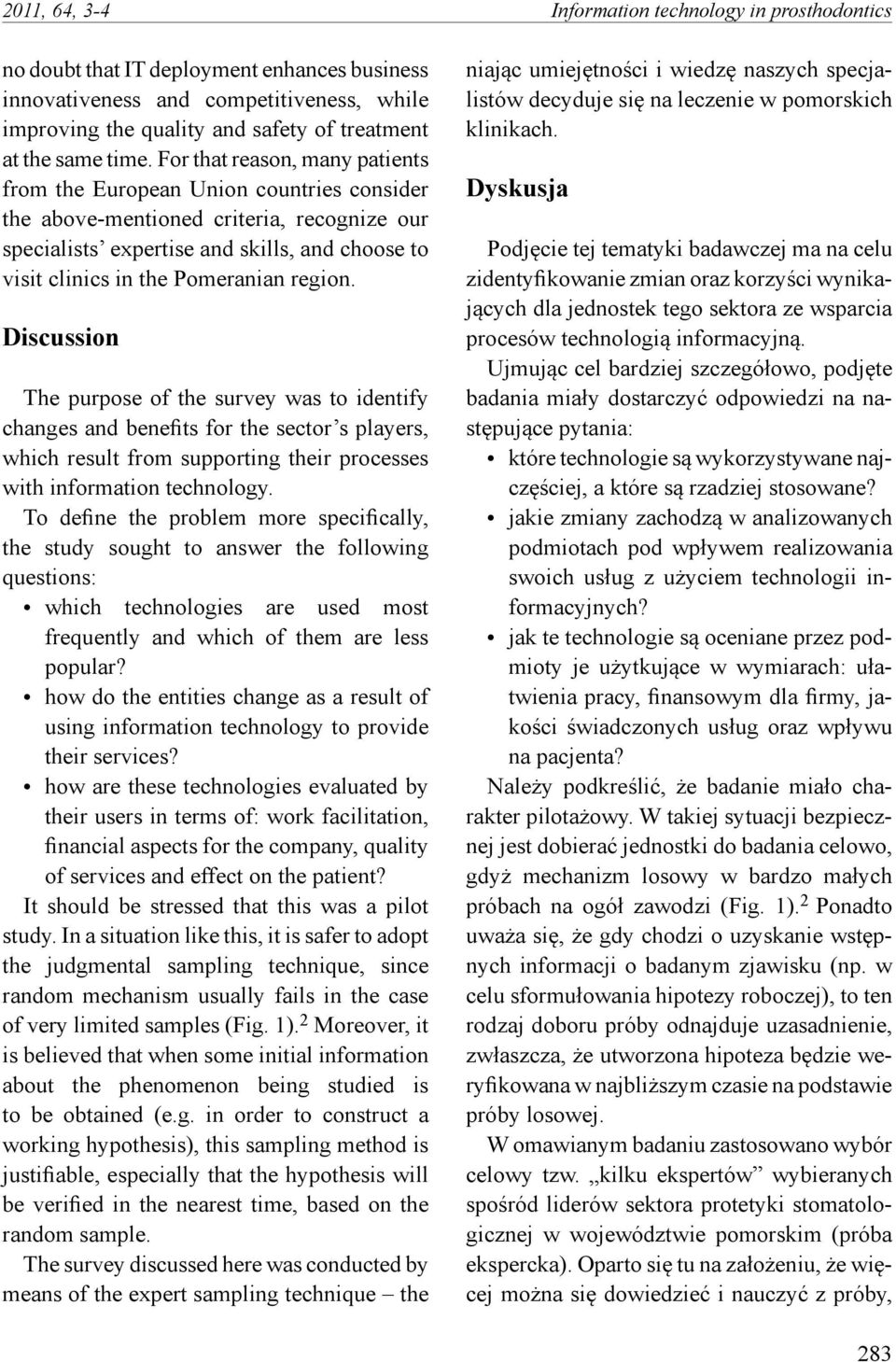 2011, 64, 3-4

Information technology in prosthodontics

no doubt that IT deployment enhances business innovativeness and competitiveness, while improving the quality and safety of treatment at the same time. For that reason, many patients from the European Union countries consider the above-mentioned criteria, recognize our specialists' expertise and skills, and choose to visit clinics in the Pomeranian region.

Discussion

The purpose of the survey was to identify changes and benefits for the sector's players, which result from supporting their processes with information technology.

To define the problem more specifically, the study sought to answer the following questions:

• which technologies are used most frequently and which of them are less popular?
• how do the entities change as a result of using information technology to provide their services?
• how are these technologies evaluated by their users in terms of: work facilitation, financial aspects for the company, quality of services and effect on the patient?

It should be stressed that this was a pilot study. In a situation like this, it is safer to adopt the judgmental sampling technique, since random mechanism usually fails in the case of very limited samples (Fig. 1).$^2$ Moreover, it is believed that when some initial information about the phenomenon being studied is to be obtained (e.g. in order to construct a working hypothesis), this sampling method is justifiable, especially that the hypothesis will be verified in the nearest time, based on the random sample.

The survey discussed here was conducted by means of the expert sampling technique – the

niając umiejętności i wiedzę naszych specjalistów decyduje się na leczenie w pomorskich klinikach.

Dyskusja

Podjęcie tej tematyki badawczej ma na celu zidentyfikowanie zmian oraz korzyści wynikających dla jednostek tego sektora ze wsparcia procesów technologią informacyjną.

Ujmując cel bardziej szczegółowo, podjęte badania miały dostarczyć odpowiedzi na następujące pytania:

• które technologie są wykorzystywane najczęściej, a które są rzadziej stosowane?
• jakie zmiany zachodzą w analizowanych podmiotach pod wpływem realizowania swoich usług z użyciem technologii informacyjnych?
• jak te technologie są oceniane przez podmioty je użytkujące w wymiarach: ułatwienia pracy, finansowym dla firmy, jakości świadczonych usług oraz wpływu na pacjenta?

Należy podkreślić, że badanie miało charakter pilotażowy. W takiej sytuacji bezpieczniej jest dobierać jednostki do badania celowo, gdyż mechanizm losowy w bardzo małych próbach na ogół zawodzi (Fig. 1).$^2$ Ponadto uważa się, że gdy chodzi o uzyskanie wstępnych informacji o badanym zjawisku (np. w celu sformułowania hipotezy roboczej), to ten rodzaj doboru próby odnajduje uzasadnienie, zwłaszcza, że utworzona hipoteza będzie weryfikowana w najbliższym czasie na podstawie próby losowej.

W omawianym badaniu zastosowano wybór celowy tzw. „kilku ekspertów" wybieranych spośród liderów sektora protetyki stomatologicznej w województwie pomorskim (próba ekspercka). Oparto się tu na założeniu, że więcej można się dowiedzieć i nauczyć z próby,

283